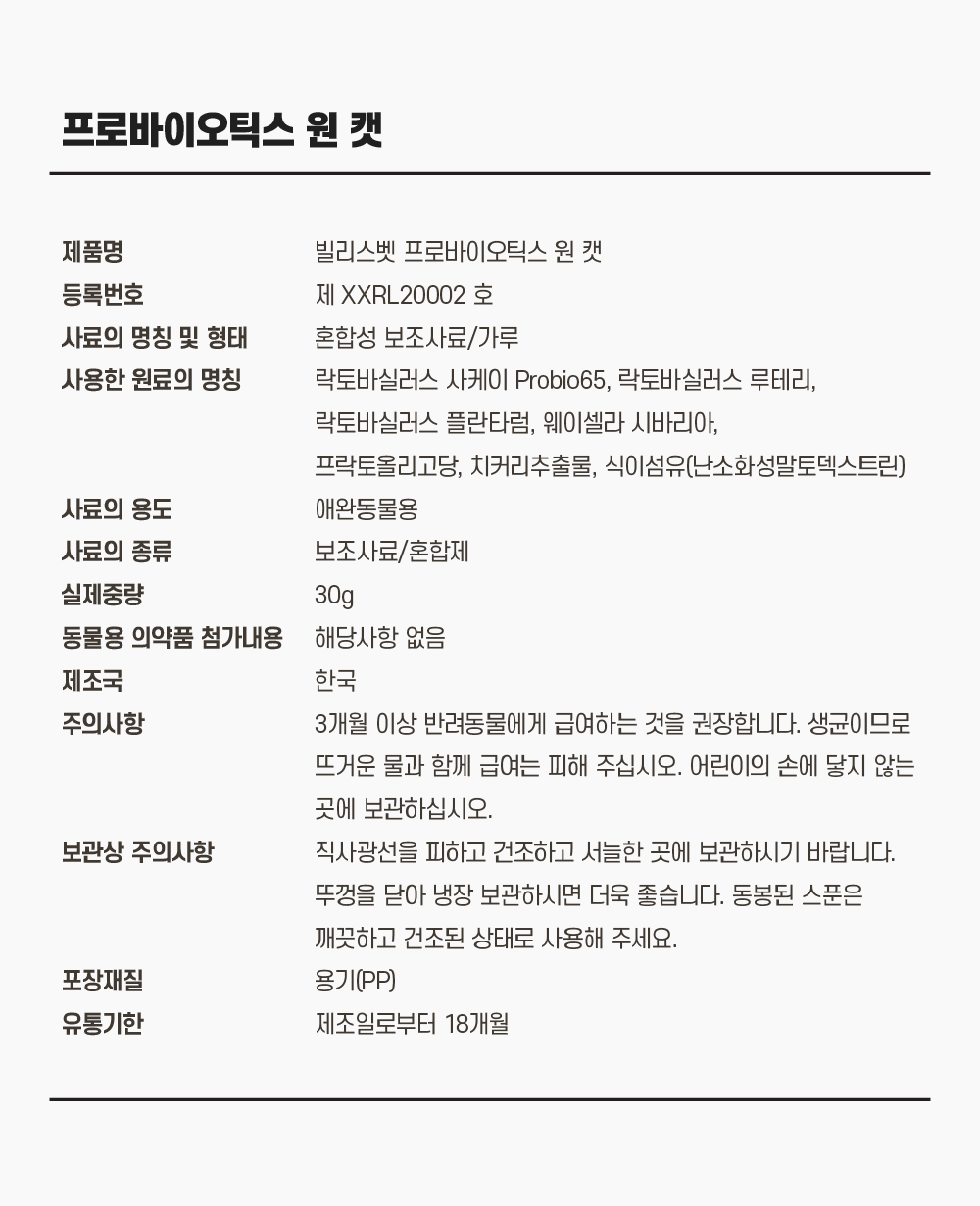 프로바이오틱스 원 캣

| | |
|---|---|
| 제품명 | 빌리스벳 프로바이오틱스 원 캣 |
| 등록번호 | 제 XXRL20002 호 |
| 사료의 명칭 및 형태 | 혼합성 보조사료/가루 |
| 사용한 원료의 명칭 | 락토바실러스 사케이 Probio65, 락토바실러스 루테리, 락토바실러스 플란타럼, 웨이셀라 시바리아, 프락토올리고당, 치커리추출물, 식이섬유(난소화성말토덱스트린) |
| 사료의 용도 | 애완동물용 |
| 사료의 종류 | 보조사료/혼합제 |
| 실제중량 | 30g |
| 동물용 의약품 첨가내용 | 해당사항 없음 |
| 제조국 | 한국 |
| 주의사항 | 3개월 이상 반려동물에게 급여하는 것을 권장합니다. 생균이므로 뜨거운 물과 함께 급여는 피해 주십시오. 어린이의 손에 닿지 않는 곳에 보관하십시오. |
| 보관상 주의사항 | 직사광선을 피하고 건조하고 서늘한 곳에 보관하시기 바랍니다. 뚜껑을 닫아 냉장 보관하시면 더욱 좋습니다. 동봉된 스푼은 깨끗하고 건조된 상태로 사용해 주세요. |
| 포장재질 | 용기(PP) |
| 유통기한 | 제조일로부터 18개월 |